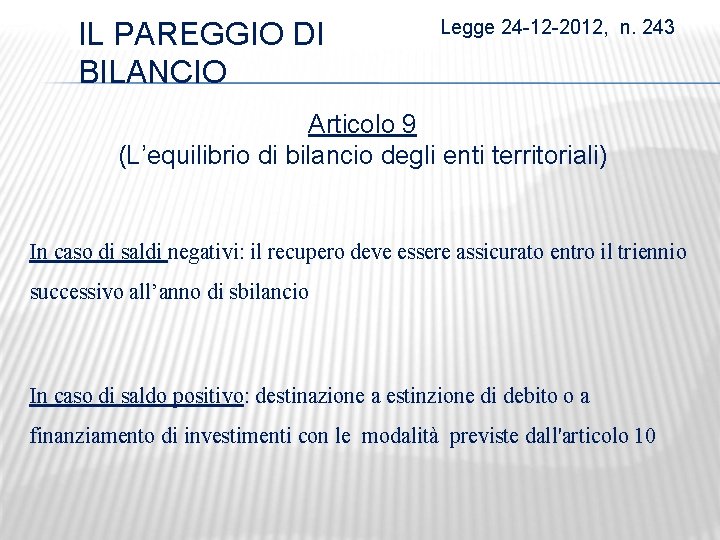 IL PAREGGIO DI BILANCIO

Legge 24-12-2012, n. 243

Articolo 9
(L’equilibrio di bilancio degli enti territoriali)

In caso di saldi negativi: il recupero deve essere assicurato entro il triennio successivo all’anno di sbilancio

In caso di saldo positivo: destinazione a estinzione di debito o a finanziamento di investimenti con le modalità previste dall'articolo 10